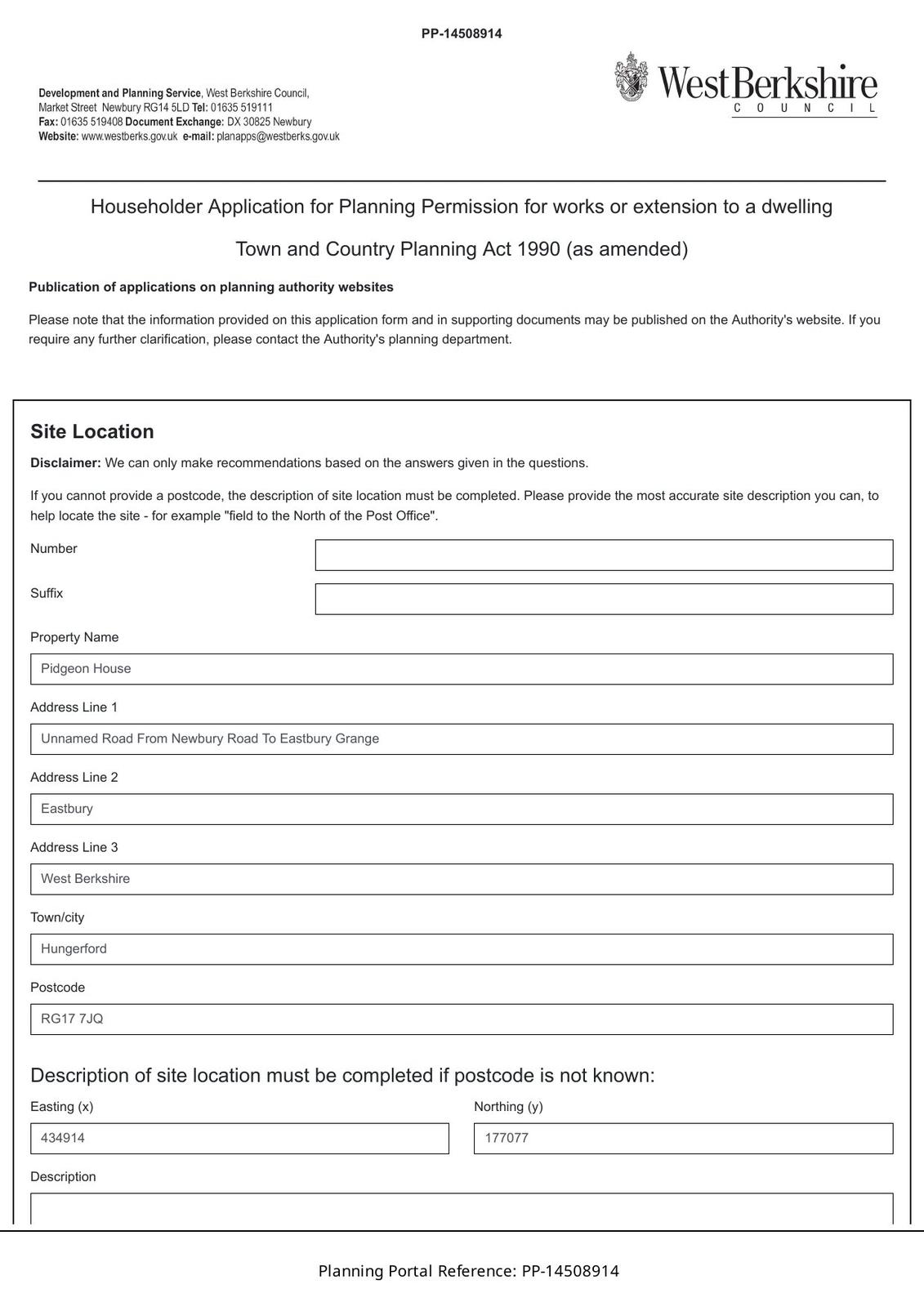 PP-14508914

Development and Planning Service, West Berkshire Council,
Market Street Newbury RG14 5LD Tel: 01635 519111
Fax: 01635 519408 Document Exchange: DX 30825 Newbury
Website: www.westberks.gov.uk e-mail: planapps@westberks.gov.uk

WestBerkshire
COUNCIL

Householder Application for Planning Permission for works or extension to a dwelling

Town and Country Planning Act 1990 (as amended)

Publication of applications on planning authority websites

Please note that the information provided on this application form and in supporting documents may be published on the Authority's website. If you require any further clarification, please contact the Authority's planning department.

Site Location

Disclaimer: We can only make recommendations based on the answers given in the questions.

If you cannot provide a postcode, the description of site location must be completed. Please provide the most accurate site description you can, to help locate the site - for example "field to the North of the Post Office".

Number

Suffix

Property Name

Pidgeon House

Address Line 1

Unnamed Road From Newbury Road To Eastbury Grange

Address Line 2

Eastbury

Address Line 3

West Berkshire

Town/city

Hungerford

Postcode

RG17 7JQ

Description of site location must be completed if postcode is not known:

Easting (x)

434914

Northing (y)

177077

Description

Planning Portal Reference: PP-14508914